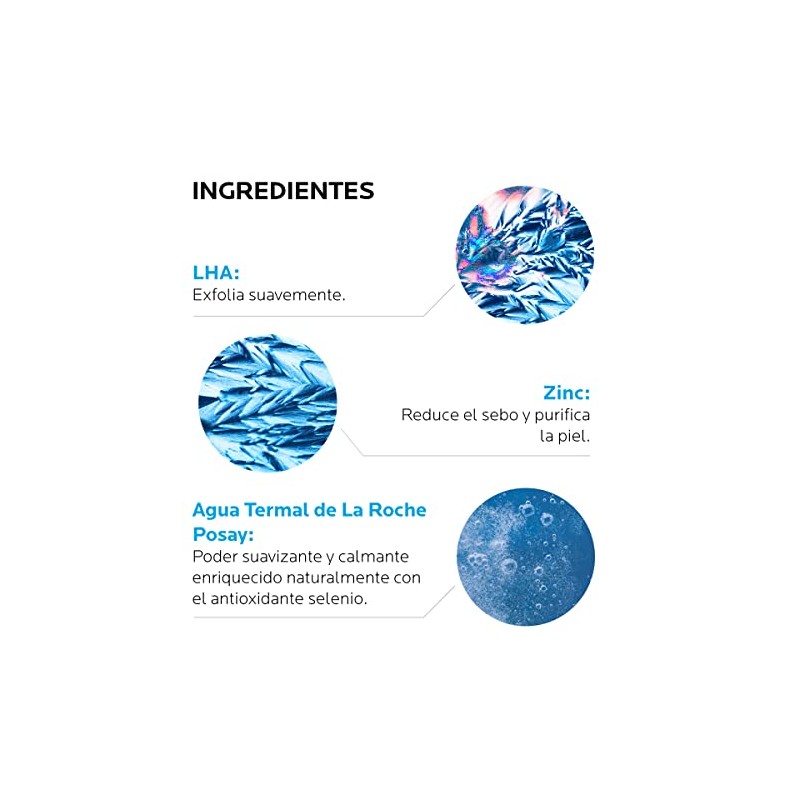 INGREDIENTES

LHA:
Exfolia suavemente.

Zinc:
Reduce el sebo y purifica la piel.

Agua Termal de La Roche Posay:
Poder suavizante y calmante enriquecido naturalmente con el antioxidante selenio.